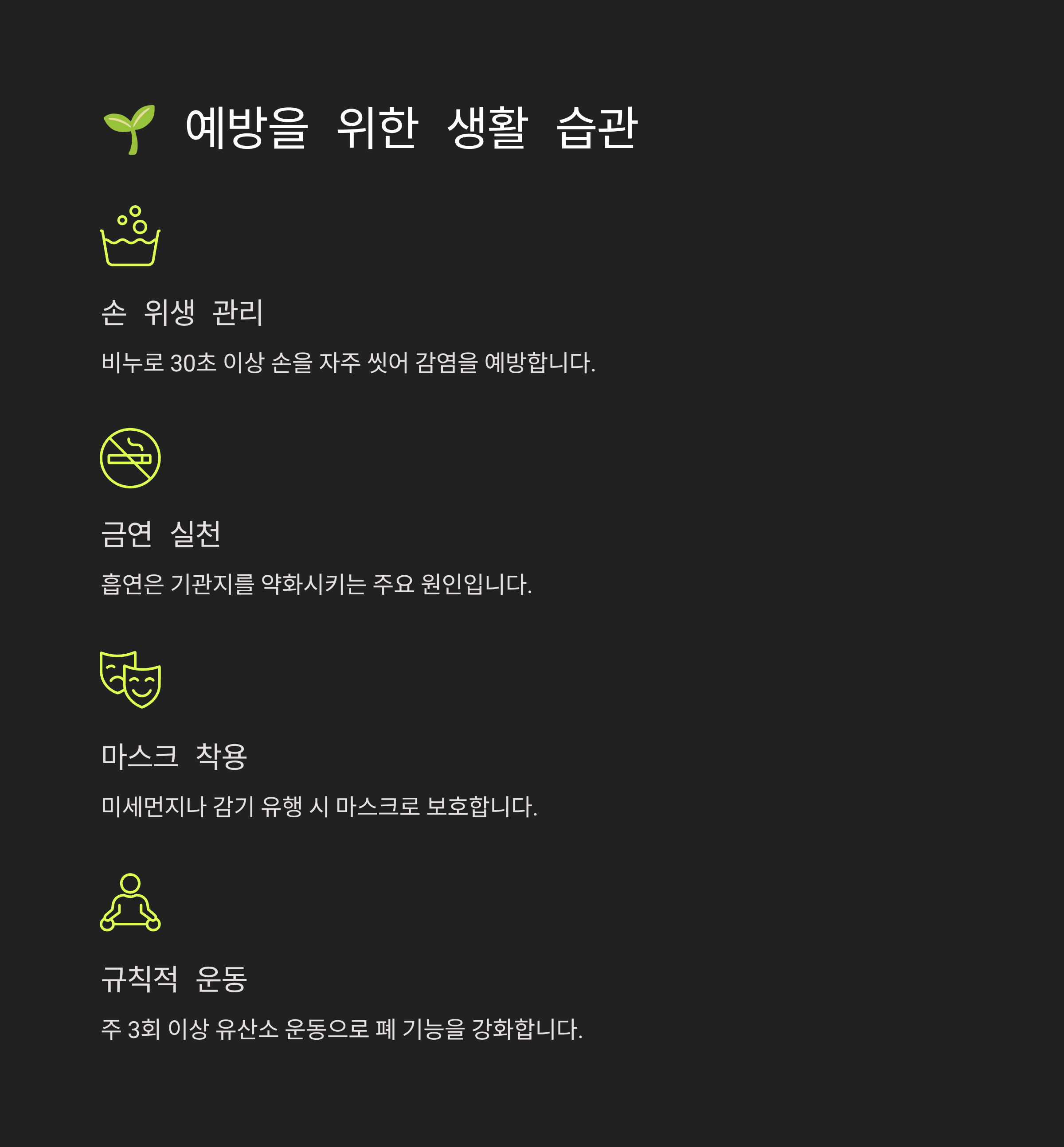 예방을 위한 생활 습관

손 위생 관리

비누로 30초 이상 손을 자주 씻어 감염을 예방합니다.

금연 실천

흡연은 기관지를 약화시키는 주요 원인입니다.

마스크 착용

미세먼지나 감기 유행 시 마스크로 보호합니다.

규칙적 운동

주 3회 이상 유산소 운동으로 폐 기능을 강화합니다.